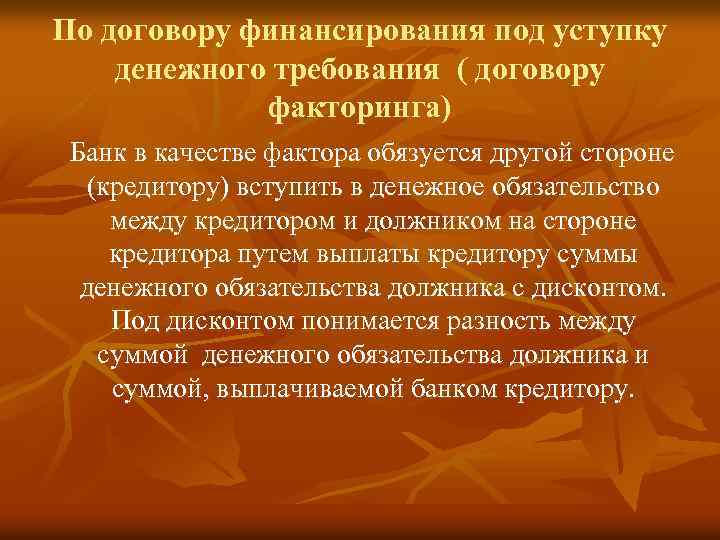 По договору финансирования под уступку денежного требования ( договору факторинга)

Банк в качестве фактора обязуется другой стороне (кредитору) вступить в денежное обязательство между кредитором и должником на стороне кредитора путем выплаты кредитору суммы денежного обязательства должника с дисконтом. Под дисконтом понимается разность между суммой денежного обязательства должника и суммой, выплачиваемой банком кредитору.